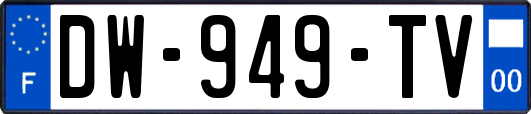 F
DW-949-TV
00